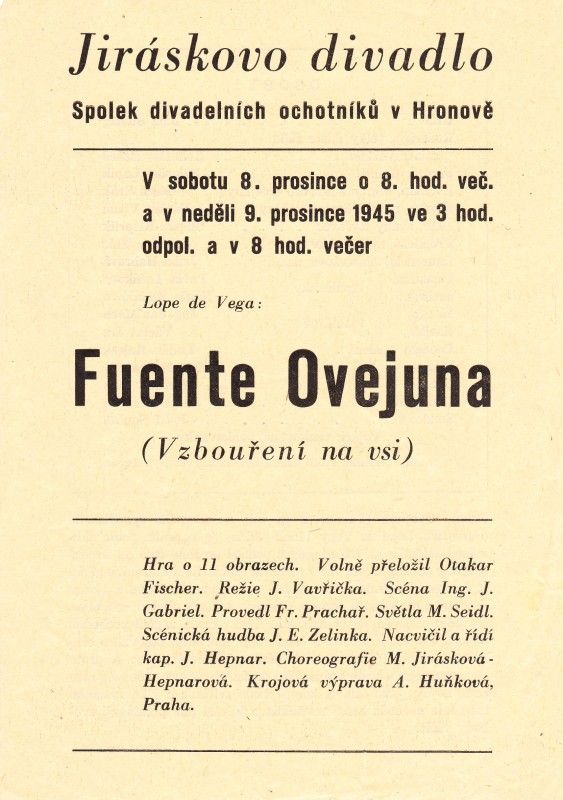 Jiráskovo divadlo

Spolek divadelních ochotníků v Hronově

V sobotu 8. prosince o 8. hod. več. a v neděli 9. prosince 1945 ve 3 hod. odpol. a v 8 hod. večer

Lope de Vega:

Fuente Ovejuna

(Vzbouření na vsi)

Hra o 11 obrazech. Volně přeložil Otakar Fischer. Režie J. Vavřička. Scéna Ing. J. Gabriel. Provedl Fr. Prachař. Světla M. Seidl. Scénická hudba J. E. Zelinka. Nacvičil a řídí kap. J. Hepnar. Choreografie M. Jirásková-Hepnarová. Krojová výprava A. Huňková, Praha.